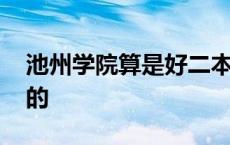 池州学院算是好二本
的